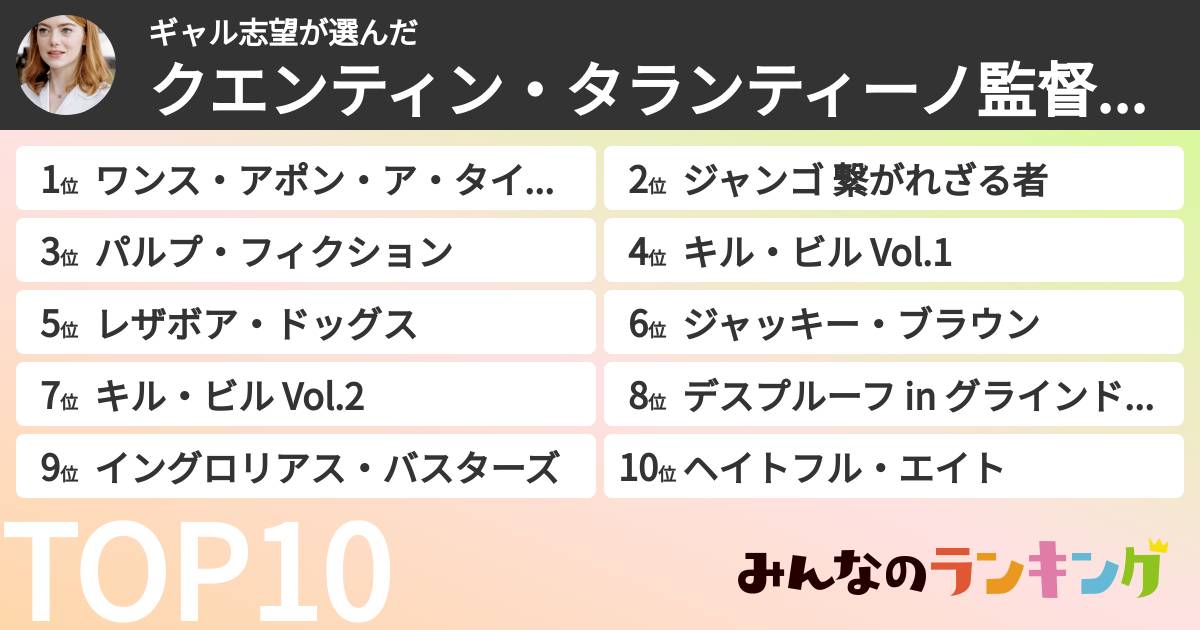 ギャル志望が選んだ
クエンティン・タランティーノ監督...

1位 ワンス・アポン・ア・タイ...
2位 ジャンゴ 繋がれざる者
3位 パルプ・フィクション
4位 キル・ビル Vol.1
5位 レザボア・ドッグス
6位 ジャッキー・ブラウン
7位 キル・ビル Vol.2
8位 デスプルーフ in グラインド...
9位 イングロリアス・バスターズ
10位 ヘイトフル・エイト

TOP10

みんなのランキング